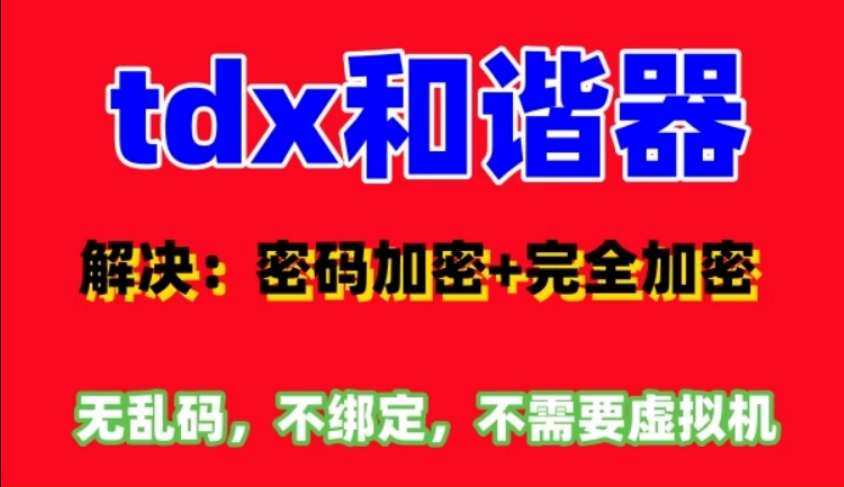 tdx和谐器

解决：密码加密+完全加密

无乱码，不绑定，不需要虚拟机